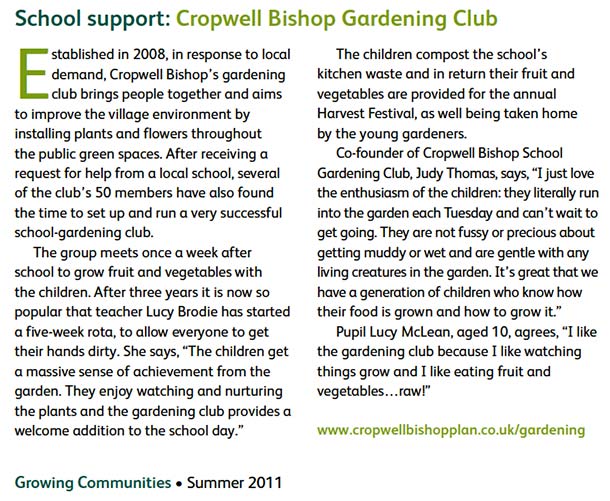 School support: Cropwell Bishop Gardening Club

Established in 2008, in response to local demand, Cropwell Bishop's gardening club brings people together and aims to improve the village environment by installing plants and flowers throughout the public green spaces. After receiving a request for help from a local school, several of the club's 50 members have also found the time to set up and run a very successful school-gardening club.

The group meets once a week after school to grow fruit and vegetables with the children. After three years it is now so popular that teacher Lucy Brodie has started a five-week rota, to allow everyone to get their hands dirty. She says, "The children get a massive sense of achievement from the garden. They enjoy watching and nurturing the plants and the gardening club provides a welcome addition to the school day."

The children compost the school's kitchen waste and in return their fruit and vegetables are provided for the annual Harvest Festival, as well being taken home by the young gardeners.

Co-founder of Cropwell Bishop School Gardening Club, Judy Thomas, says, "I just love the enthusiasm of the children: they literally run into the garden each Tuesday and can't wait to get going. They are not fussy or precious about getting muddy or wet and are gentle with any living creatures in the garden. It's great that we have a generation of children who know how their food is grown and how to grow it."

Pupil Lucy McLean, aged 10, agrees, "I like the gardening club because I like watching things grow and I like eating fruit and vegetables…raw!"

www.cropwellbishopplan.co.uk/gardening

Growing Communities • Summer 2011